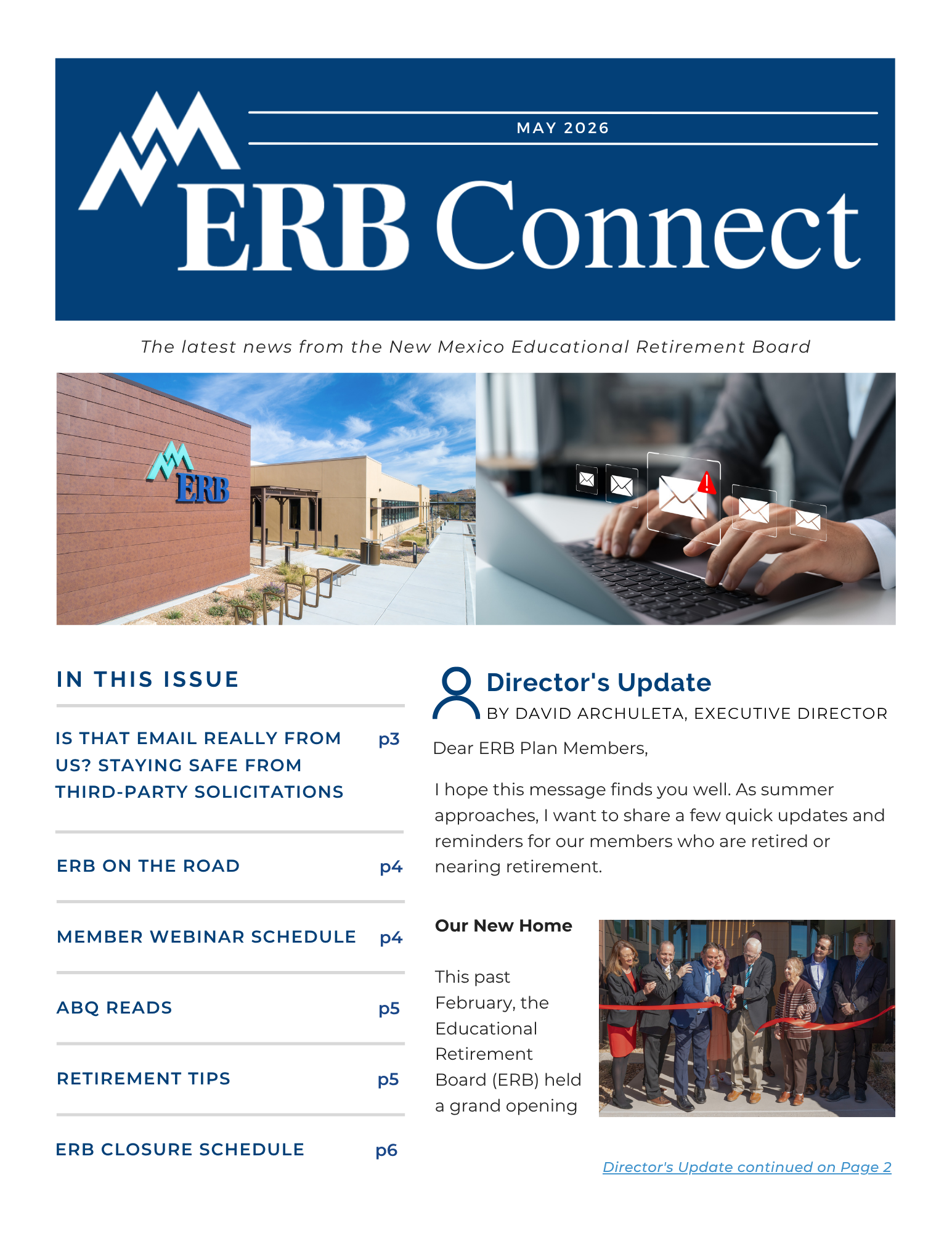 MAY 2026

ERB Connect

The latest news from the New Mexico Educational Retirement Board

ERB

IN THIS ISSUE

IS THAT EMAIL REALLY FROM US? STAYING SAFE FROM THIRD-PARTY SOLICITATIONS p3

ERB ON THE ROAD p4

MEMBER WEBINAR SCHEDULE p4

ABQ READS p5

RETIREMENT TIPS p5

ERB CLOSURE SCHEDULE p6

Director's Update
BY DAVID ARCHULETA, EXECUTIVE DIRECTOR

Dear ERB Plan Members,

I hope this message finds you well. As summer approaches, I want to share a few quick updates and reminders for our members who are retired or nearing retirement.

Our New Home

This past February, the Educational Retirement Board (ERB) held a grand opening

Director's Update continued on Page 2